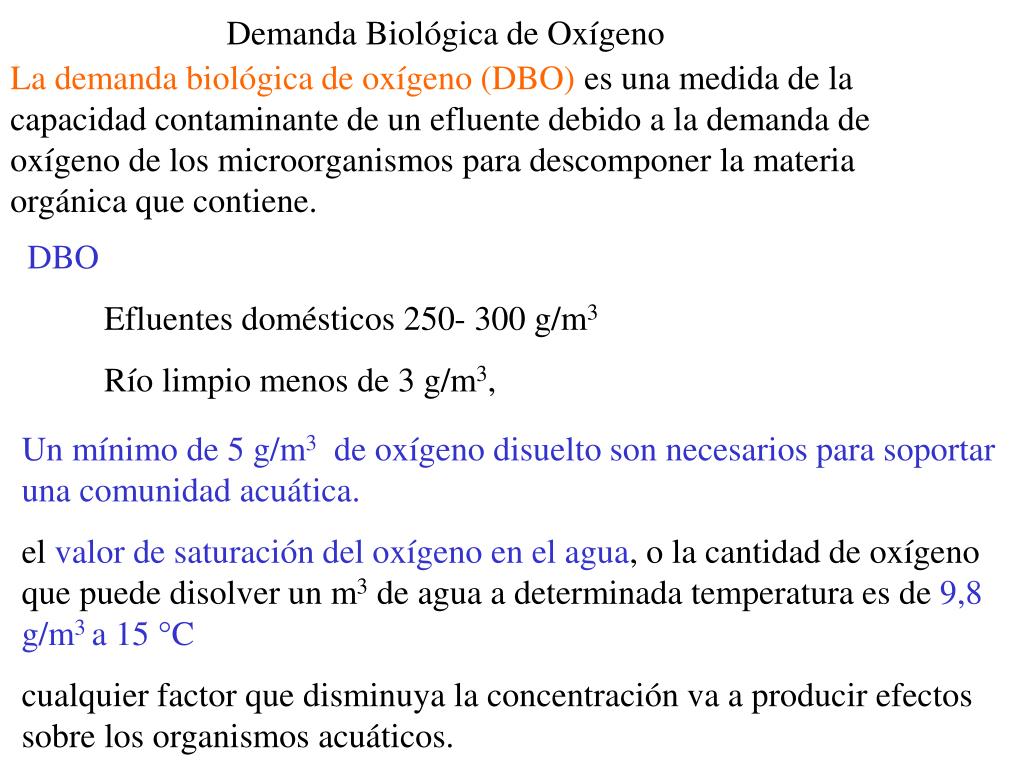 Demanda Biológica de Oxígeno

La demanda biológica de oxígeno (DBO) es una medida de la capacidad contaminante de un efluente debido a la demanda de oxígeno de los microorganismos para descomponer la materia orgánica que contiene.

DBO

Efluentes domésticos 250- 300 g/m$^3$

Río limpio menos de 3 g/m$^3$,

Un mínimo de 5 g/m$^3$ de oxígeno disuelto son necesarios para soportar una comunidad acuática.

el valor de saturación del oxígeno en el agua, o la cantidad de oxígeno que puede disolver un m$^3$ de agua a determinada temperatura es de 9,8 g/m$^3$ a 15 °C

cualquier factor que disminuya la concentración va a producir efectos sobre los organismos acuáticos.